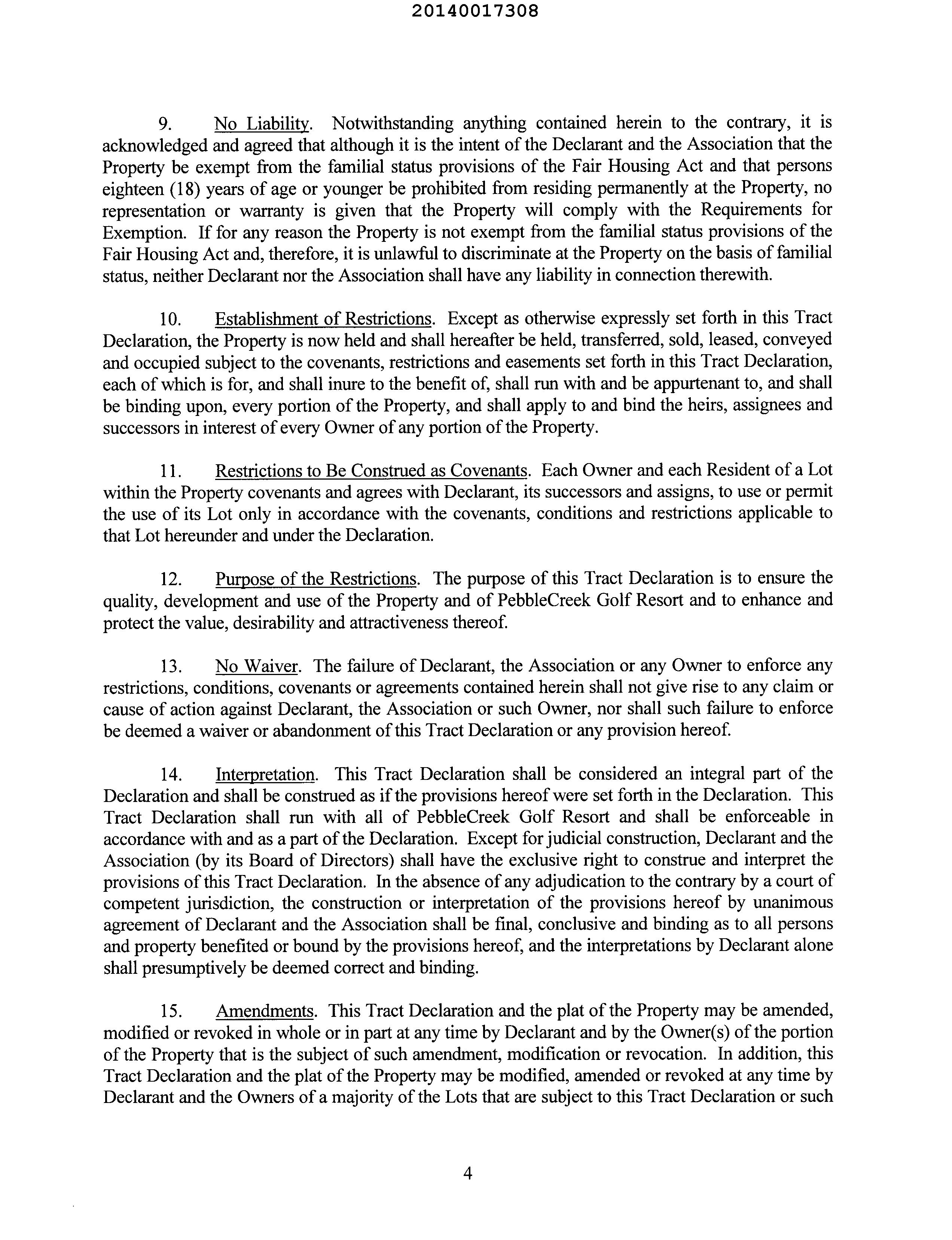 20140017308

9. No Liability. Notwithstanding anything contained herein to the contrary, it is acknowledged and agreed that although it is the intent of the Declarant and the Association that the Property be exempt from the familial status provisions of the Fair Housing Act and that persons eighteen (18) years of age or younger be prohibited from residing permanently at the Property, no representation or warranty is given that the Property will comply with the Requirements for Exemption. If for any reason the Property is not exempt from the familial status provisions of the Fair Housing Act and, therefore, it is unlawful to discriminate at the Property on the basis of familial status, neither Declarant nor the Association shall have any liability in connection therewith.

10. Establishment of Restrictions. Except as otherwise expressly set forth in this Tract Declaration, the Property is now held and shall hereafter be held, transferred, sold, leased, conveyed and occupied subject to the covenants, restrictions and easements set forth in this Tract Declaration, each of which is for, and shall inure to the benefit of, shall run with and be appurtenant to, and shall be binding upon, every portion of the Property, and shall apply to and bind the heirs, assignees and successors in interest of every Owner of any portion of the Property.

11. Restrictions to Be Construed as Covenants. Each Owner and each Resident of a Lot within the Property covenants and agrees with Declarant, its successors and assigns, to use or permit the use of its Lot only in accordance with the covenants, conditions and restrictions applicable to that Lot hereunder and under the Declaration.

12. Purpose of the Restrictions. The purpose of this Tract Declaration is to ensure the quality, development and use of the Property and of PebbleCreek Golf Resort and to enhance and protect the value, desirability and attractiveness thereof.

13. No Waiver. The failure of Declarant, the Association or any Owner to enforce any restrictions, conditions, covenants or agreements contained herein shall not give rise to any claim or cause of action against Declarant, the Association or such Owner, nor shall such failure to enforce be deemed a waiver or abandonment of this Tract Declaration or any provision hereof.

14. Interpretation. This Tract Declaration shall be considered an integral part of the Declaration and shall be construed as if the provisions hereof were set forth in the Declaration. This Tract Declaration shall run with all of PebbleCreek Golf Resort and shall be enforceable in accordance with and as a part of the Declaration. Except for judicial construction, Declarant and the Association (by its Board of Directors) shall have the exclusive right to construe and interpret the provisions of this Tract Declaration. In the absence of any adjudication to the contrary by a court of competent jurisdiction, the construction or interpretation of the provisions hereof by unanimous agreement of Declarant and the Association shall be final, conclusive and binding as to all persons and property benefited or bound by the provisions hereof, and the interpretations by Declarant alone shall presumptively be deemed correct and binding.

15. Amendments. This Tract Declaration and the plat of the Property may be amended, modified or revoked in whole or in part at any time by Declarant and by the Owner(s) of the portion of the Property that is the subject of such amendment, modification or revocation. In addition, this Tract Declaration and the plat of the Property may be modified, amended or revoked at any time by Declarant and the Owners of a majority of the Lots that are subject to this Tract Declaration or such

4